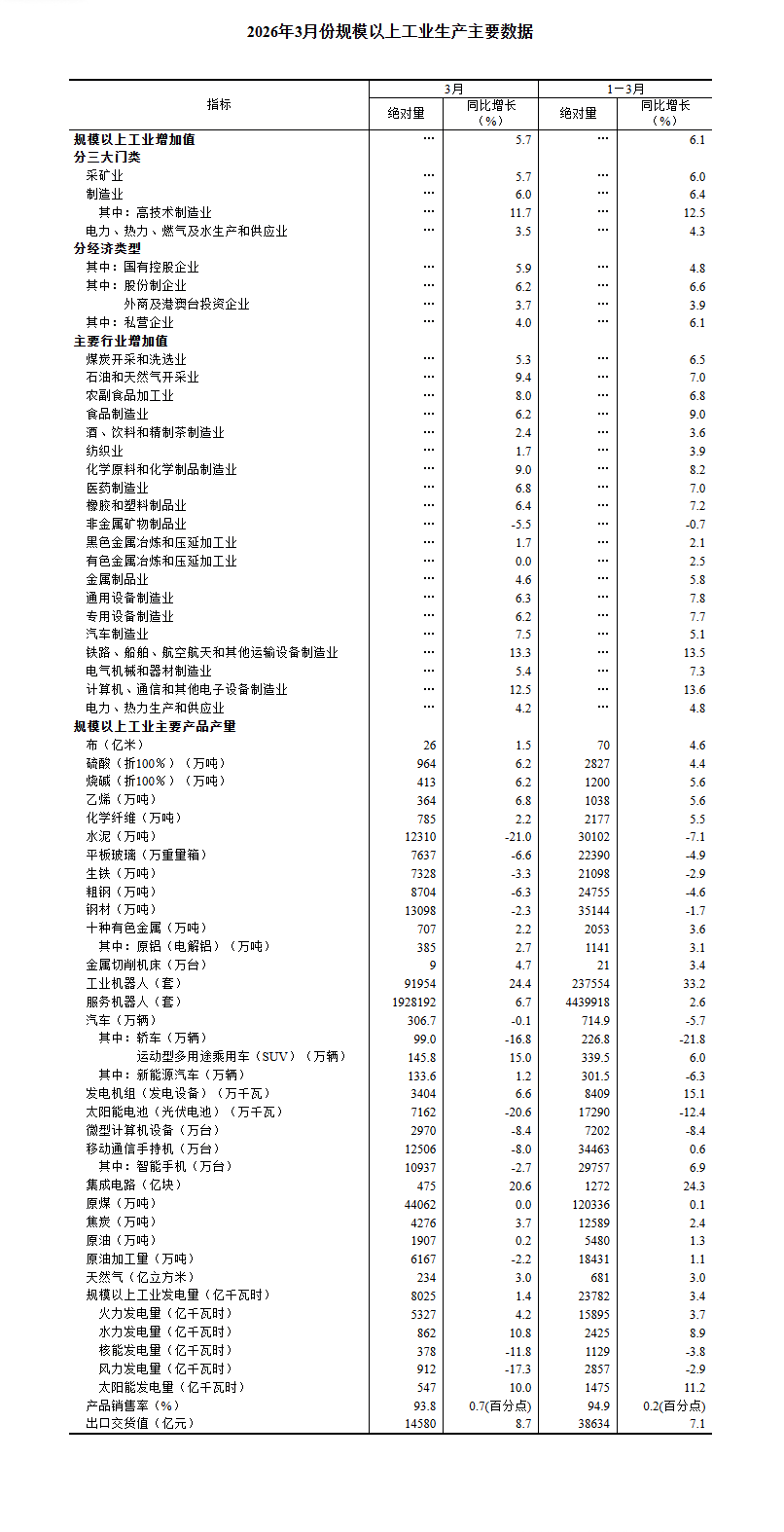 2026年3月份规模以上工业生产主要数据

| 指标 | 3月 绝对量 | 3月 同比增长（%） | 1－3月 绝对量 | 1－3月 同比增长（%） |
|---|---|---|---|---|
| 规模以上工业增加值 | … | 5.7 | … | 6.1 |
| 分三大门类 | | | | |
| 采矿业 | … | 5.7 | … | 6.0 |
| 制造业 | … | 6.0 | … | 6.4 |
| 其中：高技术制造业 | … | 11.7 | … | 12.5 |
| 电力、热力、燃气及水生产和供应业 | … | 3.5 | … | 4.3 |
| 分经济类型 | | | | |
| 其中：国有控股企业 | … | 5.9 | … | 4.8 |
| 其中：股份制企业 | … | 6.2 | … | 6.6 |
| 外商及港澳台投资企业 | … | 3.7 | … | 3.9 |
| 其中：私营企业 | … | 4.0 | … | 6.1 |
| 主要行业增加值 | | | | |
| 煤炭开采和洗选业 | … | 5.3 | … | 6.5 |
| 石油和天然气开采业 | … | 9.4 | … | 7.0 |
| 农副食品加工业 | … | 8.0 | … | 6.8 |
| 食品制造业 | … | 6.2 | … | 9.0 |
| 酒、饮料和精制茶制造业 | … | 2.4 | … | 3.6 |
| 纺织业 | … | 1.7 | … | 3.9 |
| 化学原料和化学制品制造业 | … | 9.0 | … | 8.2 |
| 医药制造业 | … | 6.8 | … | 7.0 |
| 橡胶和塑料制品业 | … | 6.4 | … | 7.2 |
| 非金属矿物制品业 | … | -5.5 | … | -0.7 |
| 黑色金属冶炼和压延加工业 | … | 1.7 | … | 2.1 |
| 有色金属冶炼和压延加工业 | … | 0.0 | … | 2.5 |
| 金属制品业 | … | 4.6 | … | 5.8 |
| 通用设备制造业 | … | 6.3 | … | 7.8 |
| 专用设备制造业 | … | 6.2 | … | 7.7 |
| 汽车制造业 | … | 7.5 | … | 5.1 |
| 铁路、船舶、航空航天和其他运输设备制造业 | … | 13.3 | … | 13.5 |
| 电气机械和器材制造业 | … | 5.4 | … | 7.3 |
| 计算机、通信和其他电子设备制造业 | … | 12.5 | … | 13.6 |
| 电力、热力生产和供应业 | … | 4.2 | … | 4.8 |
| 规模以上工业主要产品产量 | | | | |
| 布（亿米） | 26 | 1.5 | 70 | 4.6 |
| 硫酸（折100％）（万吨） | 964 | 6.2 | 2827 | 4.4 |
| 烧碱（折100％）（万吨） | 413 | 6.2 | 1200 | 5.6 |
| 乙烯（万吨） | 364 | 6.8 | 1038 | 5.6 |
| 化学纤维（万吨） | 785 | 2.2 | 2177 | 5.5 |
| 水泥（万吨） | 12310 | -21.0 | 30102 | -7.1 |
| 平板玻璃（万重量箱） | 7637 | -6.6 | 22390 | -4.9 |
| 生铁（万吨） | 7328 | -3.3 | 21098 | -2.9 |
| 粗钢（万吨） | 8704 | -6.3 | 24755 | -4.6 |
| 钢材（万吨） | 13098 | -2.3 | 35144 | -1.7 |
| 十种有色金属（万吨） | 707 | 2.2 | 2053 | 3.6 |
| 其中：原铝（电解铝）（万吨） | 385 | 2.7 | 1141 | 3.1 |
| 金属切削机床（万台） | 9 | 4.7 | 21 | 3.4 |
| 工业机器人（套） | 91954 | 24.4 | 237554 | 33.2 |
| 服务机器人（套） | 1928192 | 6.7 | 4439918 | 2.6 |
| 汽车（万辆） | 306.7 | -0.1 | 714.9 | -5.7 |
| 其中：轿车（万辆） | 99.0 | -16.8 | 226.8 | -21.8 |
| 运动型多用途乘用车（SUV）（万辆） | 145.8 | 15.0 | 339.5 | 6.0 |
| 其中：新能源汽车（万辆） | 133.6 | 1.2 | 301.5 | -6.3 |
| 发电机组（发电设备）（万千瓦） | 3404 | 6.6 | 8409 | 15.1 |
| 太阳能电池（光伏电池）（万千瓦） | 7162 | -20.6 | 17290 | -12.4 |
| 微型计算机设备（万台） | 2970 | -8.4 | 7202 | -8.4 |
| 移动通信手持机（万台） | 12506 | -8.0 | 34463 | 0.6 |
| 其中：智能手机（万台） | 10937 | -2.7 | 29757 | 6.9 |
| 集成电路（亿块） | 475 | 20.6 | 1272 | 24.3 |
| 原煤（万吨） | 44062 | 0.0 | 120336 | 0.1 |
| 焦炭（万吨） | 4276 | 3.7 | 12589 | 2.4 |
| 原油（万吨） | 1907 | 0.2 | 5480 | 1.3 |
| 原油加工量（万吨） | 6167 | -2.2 | 18431 | 1.1 |
| 天然气（亿立方米） | 234 | 3.0 | 681 | 3.0 |
| 规模以上工业发电量（亿千瓦时） | 8025 | 1.4 | 23782 | 3.4 |
| 火力发电量（亿千瓦时） | 5327 | 4.2 | 15895 | 3.7 |
| 水力发电量（亿千瓦时） | 862 | 10.8 | 2425 | 8.9 |
| 核能发电量（亿千瓦时） | 378 | -11.8 | 1129 | -3.8 |
| 风力发电量（亿千瓦时） | 912 | -17.3 | 2857 | -2.9 |
| 太阳能发电量（亿千瓦时） | 547 | 10.0 | 1475 | 11.2 |
| 产品销售率（%） | 93.8 | 0.7(百分点) | 94.9 | 0.2(百分点) |
| 出口交货值（亿元） | 14580 | 8.7 | 38634 | 7.1 |